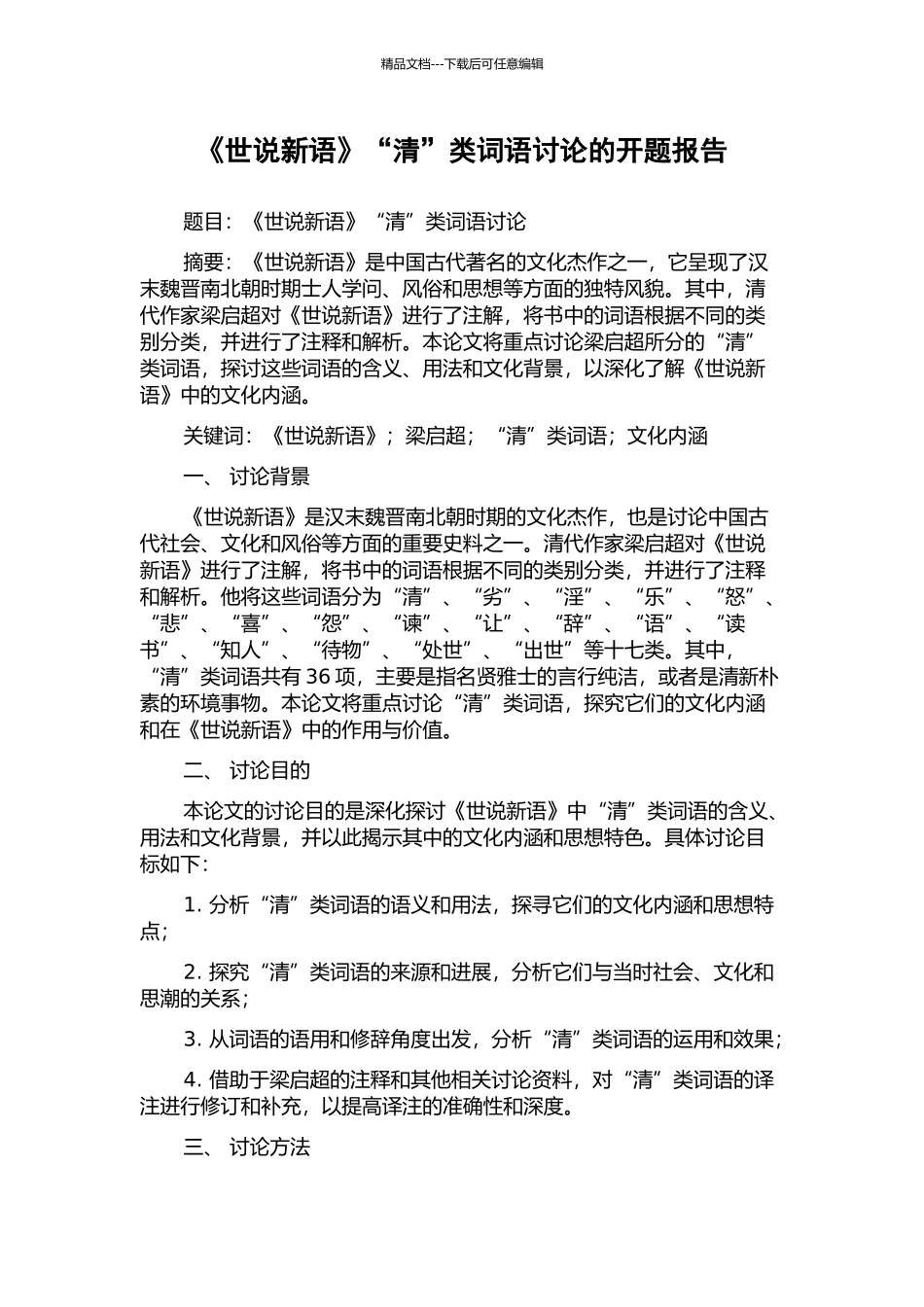 精品文档---下载后可任意编辑

《世说新语》“清”类词语讨论的开题报告

题目：《世说新语》“清”类词语讨论

摘要：《世说新语》是中国古代著名的文化杰作之一，它呈现了汉末魏晋南北朝时期士人学问、风俗和思想等方面的独特风貌。其中，清代作家梁启超对《世说新语》进行了注解，将书中的词语根据不同的类别分类，并进行了注释和解析。本论文将重点讨论梁启超所分的“清”类词语，探讨这些词语的含义、用法和文化背景，以深化了解《世说新语》中的文化内涵。

关键词：《世说新语》；梁启超；“清”类词语；文化内涵

一、 讨论背景

《世说新语》是汉末魏晋南北朝时期的文化杰作，也是讨论中国古代社会、文化和风俗等方面的重要史料之一。清代作家梁启超对《世说新语》进行了注解，将书中的词语根据不同的类别分类，并进行了注释和解析。他将这些词语分为“清”、“劣”、“淫”、“乐”、“怒”、“悲”、“喜”、“怨”、“谏”、“让”、“辞”、“语”、“读书”、“知人”、“待物”、“处世”、“出世”等十七类。其中，“清”类词语共有 36 项，主要是指名贤雅士的言行纯洁，或者是清新朴素的环境事物。本论文将重点讨论“清”类词语，探究它们的文化内涵和在《世说新语》中的作用与价值。

二、 讨论目的

本论文的讨论目的是深化探讨《世说新语》中“清”类词语的含义、用法和文化背景，并以此揭示其中的文化内涵和思想特色。具体讨论目标如下：

1. 分析“清”类词语的语义和用法，探寻它们的文化内涵和思想特点；

2. 探究“清”类词语的来源和进展，分析它们与当时社会、文化和思潮的关系；

3. 从词语的语用和修辞角度出发，分析“清”类词语的运用和效果；

4. 借助于梁启超的注释和其他相关讨论资料，对“清”类词语的译注进行修订和补充，以提高译注的准确性和深度。

三、 讨论方法